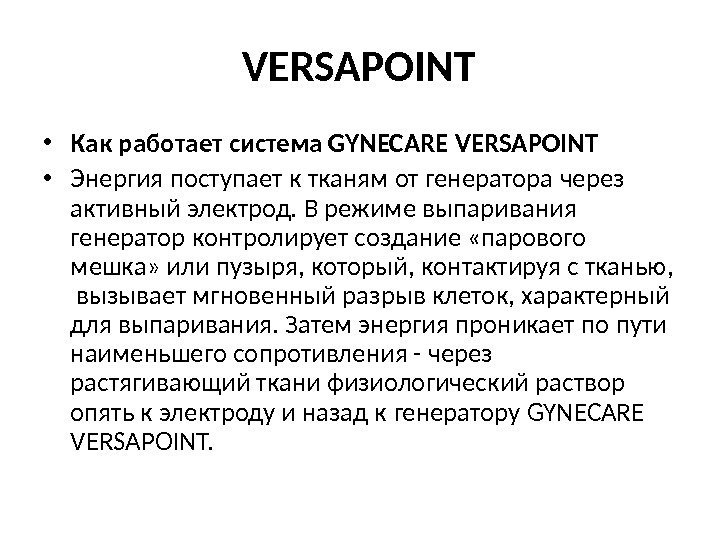 VERSAPOINT

• Как работает система GYNECARE VERSAPOINT

• Энергия поступает к тканям от генератора через активный электрод. В режиме выпаривания генератор контролирует создание «парового мешка» или пузыря, который, контактируя с тканью, вызывает мгновенный разрыв клеток, характерный для выпаривания. Затем энергия проникает по пути наименьшего сопротивления - через растягивающий ткани физиологический раствор опять к электроду и назад к генератору GYNECARE VERSAPOINT.